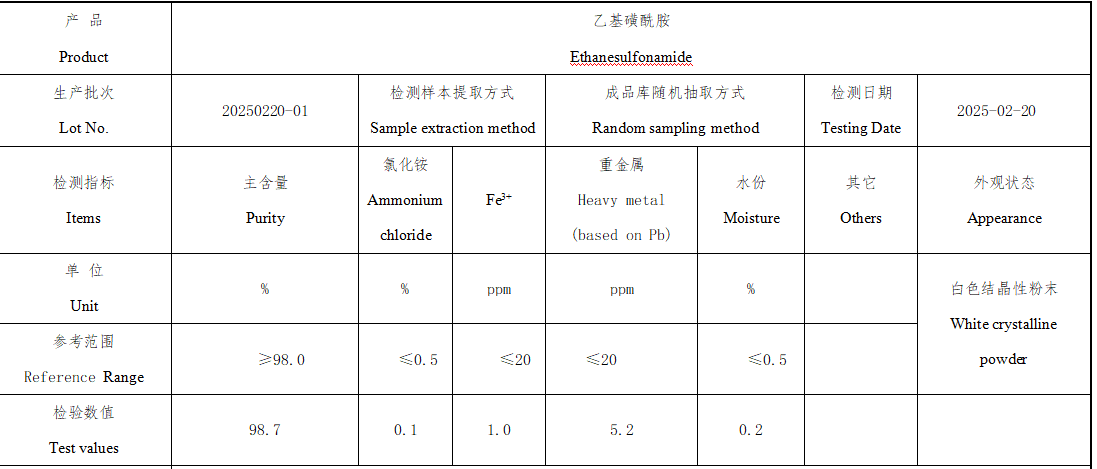 | 产 品 Product | 乙基磺酰胺 Ethanesulfonamide | | | | | | |
|---|---|---|---|---|---|---|---|
| 生产批次 Lot No. | 20250220-01 | 检测样本提取方式 Sample extraction method | | 成品库随机抽取方式 Random sampling method | | 检测日期 Testing Date | 2025-02-20 |
| 检测指标 Items | 主含量 Purity | 氯化铵 Ammonium chloride | $Fe^{3+}$ | 重金属 Heavy metal (based on Pb) | 水份 Moisture | 其它 Others | 外观状态 Appearance |
| 单 位 Unit | % | % | ppm | ppm | % | | 白色结晶性粉末 White crystalline powder |
| 参考范围 Reference Range | ≥98.0 | ≤0.5 | ≤20 | ≤20 | ≤0.5 | | |
| 检验数值 Test values | 98.7 | 0.1 | 1.0 | 5.2 | 0.2 | | |